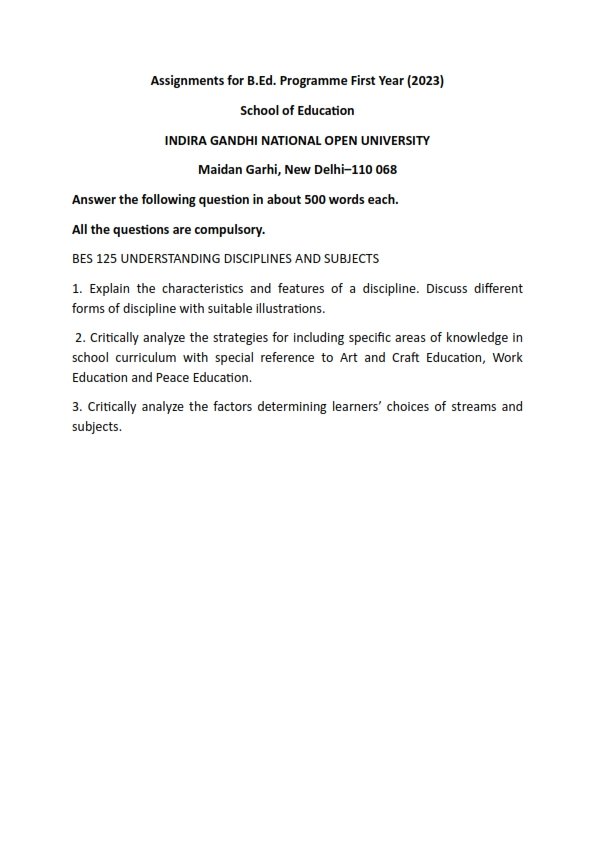 Assignments for B.Ed. Programme First Year (2023)

School of Education

INDIRA GANDHI NATIONAL OPEN UNIVERSITY

Maidan Garhi, New Delhi–110 068

Answer the following question in about 500 words each.

All the questions are compulsory.

BES 125 UNDERSTANDING DISCIPLINES AND SUBJECTS

1. Explain the characteristics and features of a discipline. Discuss different forms of discipline with suitable illustrations.

2. Critically analyze the strategies for including specific areas of knowledge in school curriculum with special reference to Art and Craft Education, Work Education and Peace Education.

3. Critically analyze the factors determining learners' choices of streams and subjects.